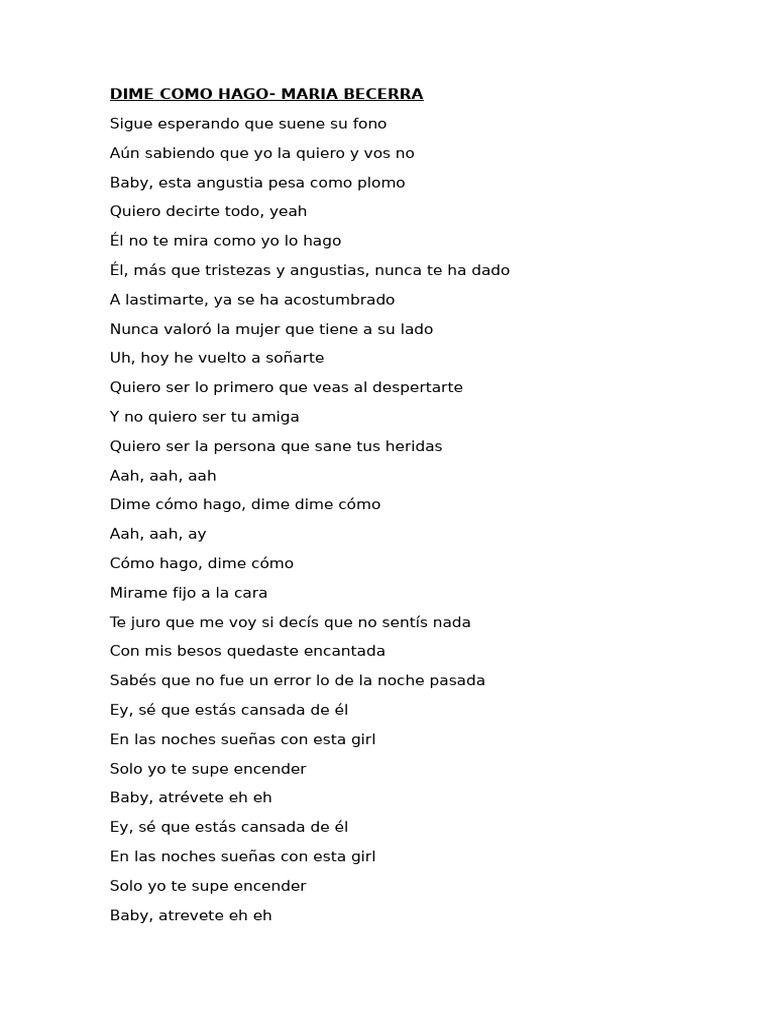 DIME COMO HAGO- MARIA BECERRA

Sigue esperando que suene su fono

Aún sabiendo que yo la quiero y vos no

Baby, esta angustia pesa como plomo

Quiero decirte todo, yeah

Él no te mira como yo lo hago

Él, más que tristezas y angustias, nunca te ha dado

A lastimarte, ya se ha acostumbrado

Nunca valoró la mujer que tiene a su lado

Uh, hoy he vuelto a soñarte

Quiero ser lo primero que veas al despertarte

Y no quiero ser tu amiga

Quiero ser la persona que sane tus heridas

Aah, aah, aah

Dime cómo hago, dime dime cómo

Aah, aah, ay

Cómo hago, dime cómo

Mirame fijo a la cara

Te juro que me voy si decís que no sentís nada

Con mis besos quedaste encantada

Sabés que no fue un error lo de la noche pasada

Ey, sé que estás cansada de él

En las noches sueñas con esta girl

Solo yo te supe encender

Baby, atrévete eh eh

Ey, sé que estás cansada de él

En las noches sueñas con esta girl

Solo yo te supe encender

Baby, atrevete eh eh